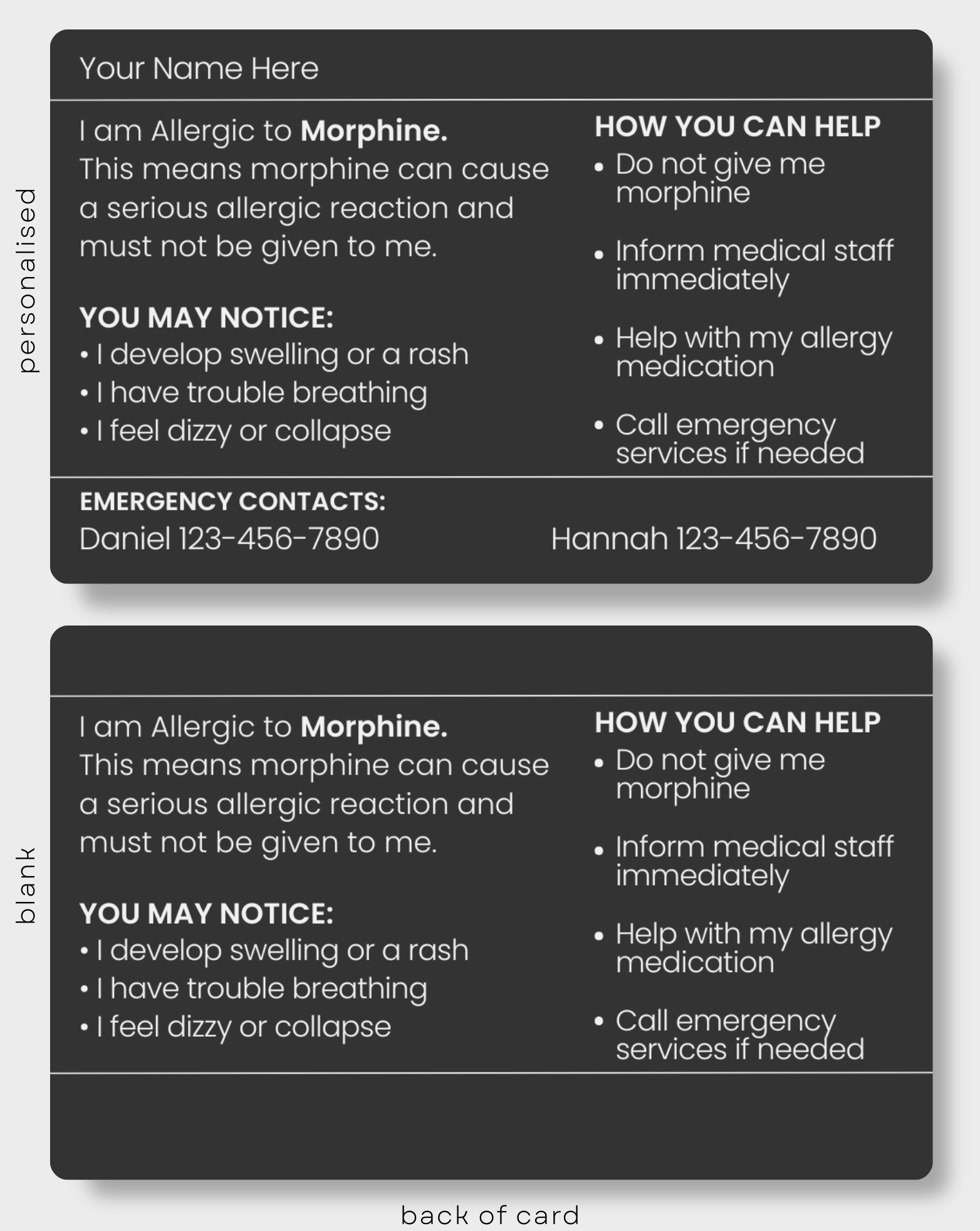 personalised

Your Name Here

I am Allergic to Morphine. This means morphine can cause a serious allergic reaction and must not be given to me.

YOU MAY NOTICE:
• I develop swelling or a rash
• I have trouble breathing
• I feel dizzy or collapse

HOW YOU CAN HELP
• Do not give me morphine
• Inform medical staff immediately
• Help with my allergy medication
• Call emergency services if needed

EMERGENCY CONTACTS:
Daniel 123-456-7890 Hannah 123-456-7890

blank

I am Allergic to Morphine. This means morphine can cause a serious allergic reaction and must not be given to me.

YOU MAY NOTICE:
• I develop swelling or a rash
• I have trouble breathing
• I feel dizzy or collapse

HOW YOU CAN HELP
• Do not give me morphine
• Inform medical staff immediately
• Help with my allergy medication
• Call emergency services if needed

back of card